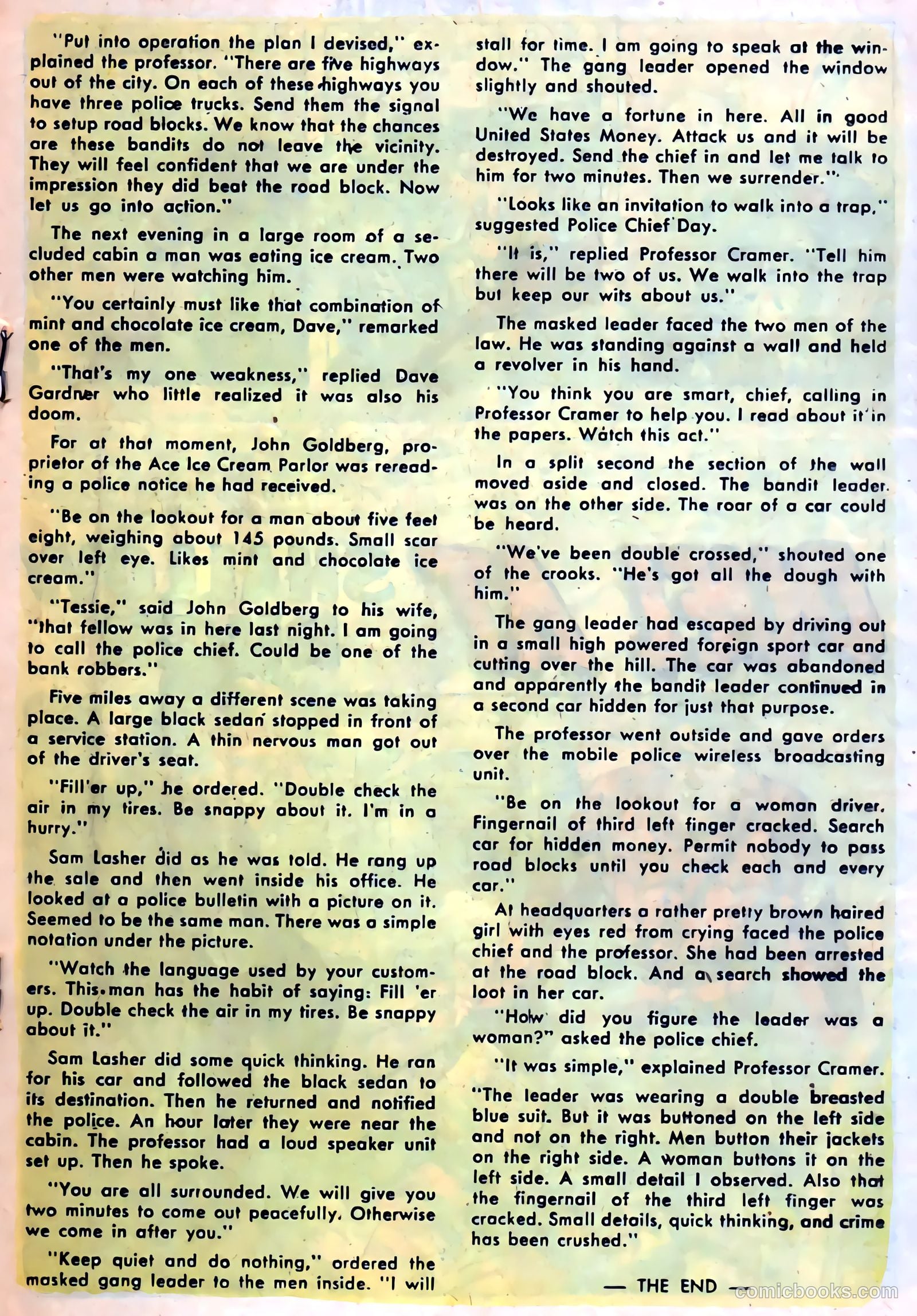 "Put into operation the plan I devised," explained the professor. "There are five highways out of the city. On each of these highways you have three police trucks. Send them the signal to setup road blocks. We know that the chances are these bandits do not leave the vicinity. They will feel confident that we are under the impression they did beat the road block. Now let us go into action."

The next evening in a large room of a secluded cabin a man was eating ice cream. Two other men were watching him.

"You certainly must like that combination of mint and chocolate ice cream, Dave," remarked one of the men.

"That's my one weakness," replied Dave Gardner who little realized it was also his doom.

For at that moment, John Goldberg, proprietor of the Ace Ice Cream Parlor was rereading a police notice he had received.

"Be on the lookout for a man about five feet eight, weighing about 145 pounds. Small scar over left eye. Likes mint and chocolate ice cream."

"Tessie," said John Goldberg to his wife, "that fellow was in here last night. I am going to call the police chief. Could be one of the bank robbers."

Five miles away a different scene was taking place. A large black sedan stopped in front of a service station. A thin nervous man got out of the driver's seat.

"Fill'er up," he ordered. "Double check the air in my tires. Be snappy about it. I'm in a hurry."

Sam Lasher did as he was told. He rang up the sale and then went inside his office. He looked at a police bulletin with a picture on it. Seemed to be the same man. There was a simple notation under the picture.

"Watch the language used by your customers. This man has the habit of saying: Fill 'er up. Double check the air in my tires. Be snappy about it."

Sam Lasher did some quick thinking. He ran for his car and followed the black sedan to its destination. Then he returned and notified the police. An hour later they were near the cabin. The professor had a loud speaker unit set up. Then he spoke.

"You are all surrounded. We will give you two minutes to come out peacefully. Otherwise we come in after you."

"Keep quiet and do nothing," ordered the masked gang leader to the men inside. "I will stall for time. I am going to speak at the window." The gang leader opened the window slightly and shouted.

"We have a fortune in here. All in good United States Money. Attack us and it will be destroyed. Send the chief in and let me talk to him for two minutes. Then we surrender."

"Looks like an invitation to walk into a trap," suggested Police Chief Day.

"It is," replied Professor Cramer. "Tell him there will be two of us. We walk into the trap but keep our wits about us."

The masked leader faced the two men of the law. He was standing against a wall and held a revolver in his hand.

"You think you are smart, chief, calling in Professor Cramer to help you. I read about it in the papers. Watch this act."

In a split second the section of the wall moved aside and closed. The bandit leader was on the other side. The roar of a car could be heard.

"We've been double crossed," shouted one of the crooks. "He's got all the dough with him."

The gang leader had escaped by driving out in a small high powered foreign sport car and cutting over the hill. The car was abandoned and apparently the bandit leader continued in a second car hidden for just that purpose.

The professor went outside and gave orders over the mobile police wireless broadcasting unit.

"Be on the lookout for a woman driver. Fingernail of third left finger cracked. Search car for hidden money. Permit nobody to pass road blocks until you check each and every car."

At headquarters a rather pretty brown haired girl with eyes red from crying faced the police chief and the professor. She had been arrested at the road block. And a search showed the loot in her car.

"How did you figure the leader was a woman?" asked the police chief.

"It was simple," explained Professor Cramer. "The leader was wearing a double breasted blue suit. But it was buttoned on the left side and not on the right. Men button their jackets on the right side. A woman buttons it on the left side. A small detail I observed. Also that the fingernail of the third left finger was cracked. Small details, quick thinking, and crime has been crushed."

— THE END —

comicbooks.com